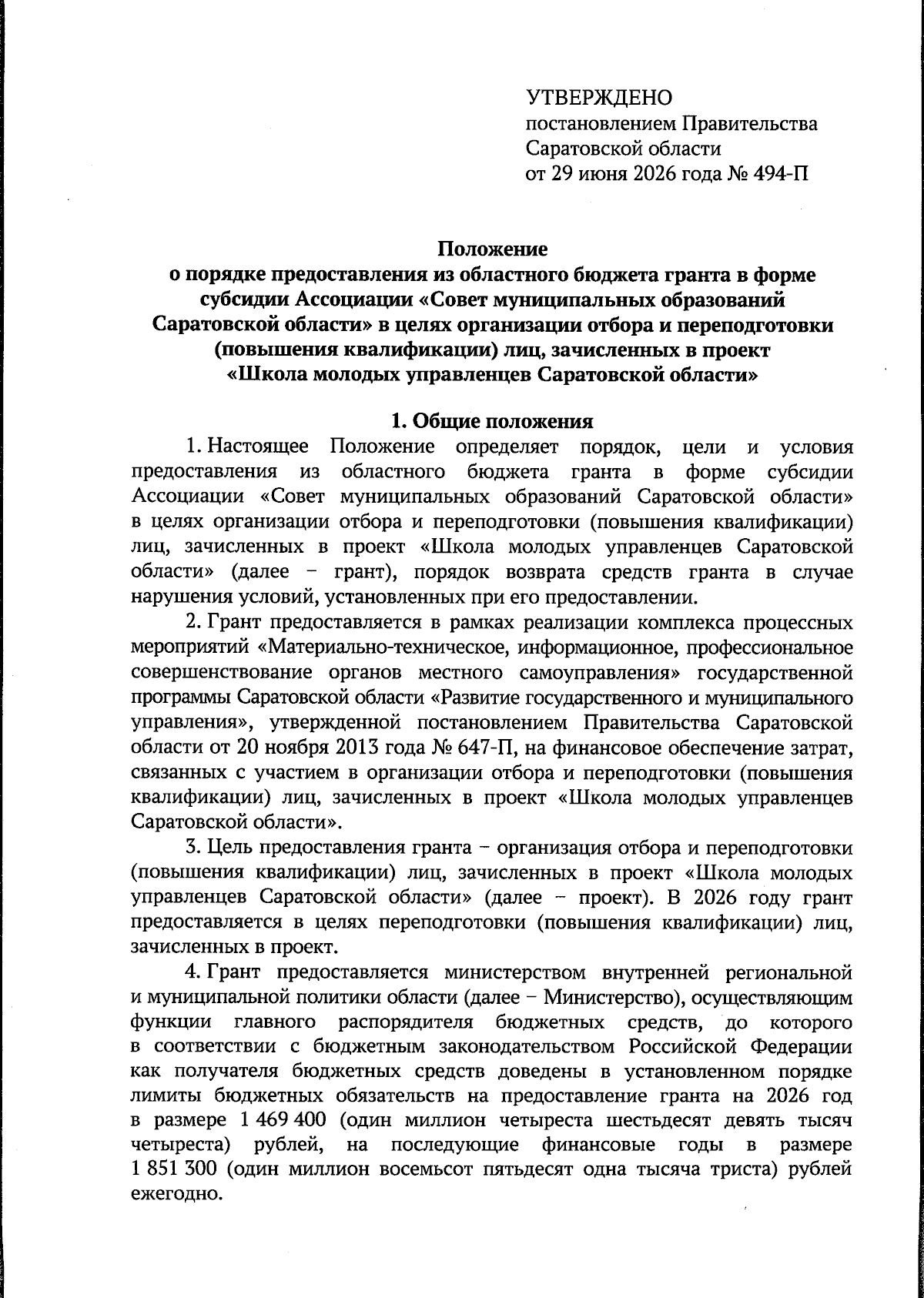 УТВЕРЖДЕНО
постановлением Правительства Саратовской области
от 29 июня 2026 года № 494-П

Положение
о порядке предоставления из областного бюджета гранта в форме субсидии Ассоциации «Совет муниципальных образований Саратовской области» в целях организации отбора и переподготовки (повышения квалификации) лиц, зачисленных в проект «Школа молодых управленцев Саратовской области»

1. Общие положения

1. Настоящее Положение определяет порядок, цели и условия предоставления из областного бюджета гранта в форме субсидии Ассоциации «Совет муниципальных образований Саратовской области» в целях организации отбора и переподготовки (повышения квалификации) лиц, зачисленных в проект «Школа молодых управленцев Саратовской области» (далее – грант), порядок возврата средств гранта в случае нарушения условий, установленных при его предоставлении.

2. Грант предоставляется в рамках реализации комплекса процессных мероприятий «Материально-техническое, информационное, профессиональное совершенствование органов местного самоуправления» государственной программы Саратовской области «Развитие государственного и муниципального управления», утвержденной постановлением Правительства Саратовской области от 20 ноября 2013 года № 647-П, на финансовое обеспечение затрат, связанных с участием в организации отбора и переподготовки (повышения квалификации) лиц, зачисленных в проект «Школа молодых управленцев Саратовской области».

3. Цель предоставления гранта – организация отбора и переподготовки (повышения квалификации) лиц, зачисленных в проект «Школа молодых управленцев Саратовской области» (далее – проект). В 2026 году грант предоставляется в целях переподготовки (повышения квалификации) лиц, зачисленных в проект.

4. Грант предоставляется министерством внутренней региональной и муниципальной политики области (далее – Министерство), осуществляющим функции главного распорядителя бюджетных средств, до которого в соответствии с бюджетным законодательством Российской Федерации как получателя бюджетных средств доведены в установленном порядке лимиты бюджетных обязательств на предоставление гранта на 2026 год в размере 1 469 400 (один миллион четыреста шестьдесят девять тысяч четыреста) рублей, на последующие финансовые годы в размере 1 851 300 (один миллион восемьсот пятьдесят одна тысяча триста) рублей ежегодно.